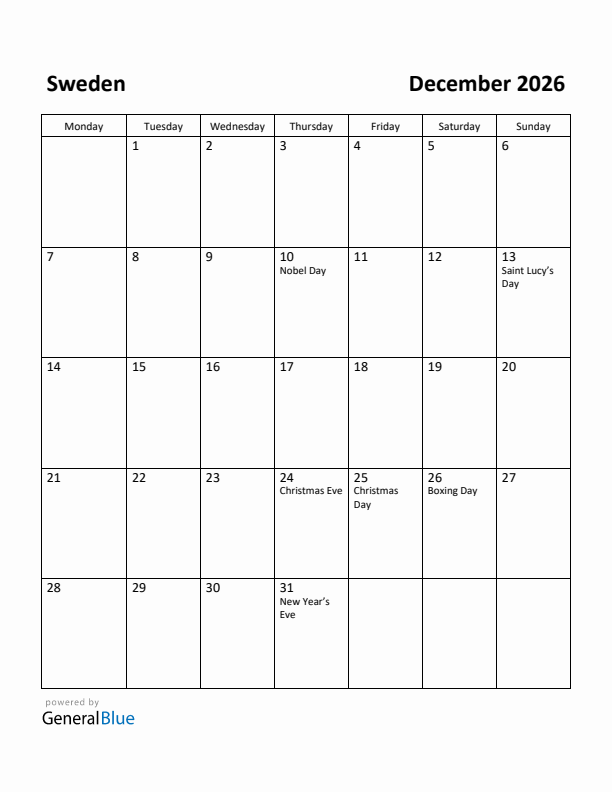 Sweden

December 2026

| Monday | Tuesday | Wednesday | Thursday | Friday | Saturday | Sunday |
|---|---|---|---|---|---|---|
| | 1 | 2 | 3 | 4 | 5 | 6 |
| 7 | 8 | 9 | 10 Nobel Day | 11 | 12 | 13 Saint Lucy's Day |
| 14 | 15 | 16 | 17 | 18 | 19 | 20 |
| 21 | 22 | 23 | 24 Christmas Eve | 25 Christmas Day | 26 Boxing Day | 27 |
| 28 | 29 | 30 | 31 New Year's Eve | | | |

powered by
GeneralBlue